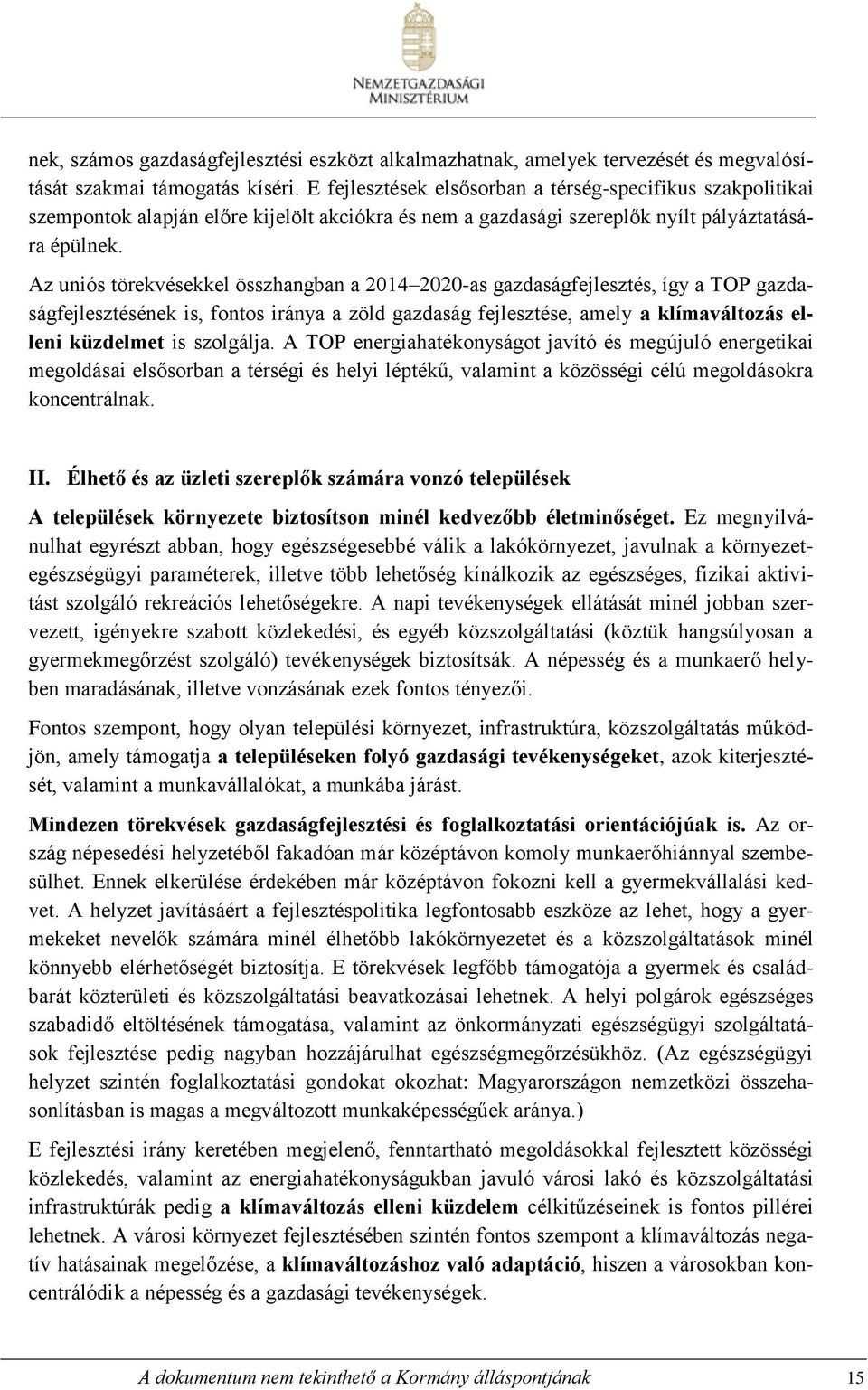 NEMZETGAZDASÁGI MINISZTÉRIUM

nek, számos gazdaságfejlesztési eszközt alkalmazhatnak, amelyek tervezését és megvalósítását szakmai támogatás kíséri. E fejlesztések elsősorban a térség-specifikus szakpolitikai szempontok alapján előre kijelölt akciókra és nem a gazdasági szereplők nyílt pályáztatására épülnek.

Az uniós törekvésekkel összhangban a 2014–2020-as gazdaságfejlesztés, így a TOP gazdaságfejlesztésének is, fontos iránya a zöld gazdaság fejlesztése, amely a klímaváltozás elleni küzdelmet is szolgálja. A TOP energiahatékonyságot javító és megújuló energetikai megoldásai elsősorban a térségi és helyi léptékű, valamint a közösségi célú megoldásokra koncentrálnak.

II. Élhető és az üzleti szereplők számára vonzó települések

A települések környezete biztosítson minél kedvezőbb életminőséget. Ez megnyilvánulhat egyrészt abban, hogy egészségesebbé válik a lakókörnyezet, javulnak a környezetegészségügyi paraméterek, illetve több lehetőség kínálkozik az egészséges, fizikai aktivitást szolgáló rekreációs lehetőségekre. A napi tevékenységek ellátását minél jobban szervezett, igényekre szabott közlekedési, és egyéb közszolgáltatási (köztük hangsúlyosan a gyermekmegőrzést szolgáló) tevékenységek biztosítsák. A népesség és a munkaerő helyben maradásának, illetve vonzásának ezek fontos tényezői.

Fontos szempont, hogy olyan települési környezet, infrastruktúra, közszolgáltatás működjön, amely támogatja a településeken folyó gazdasági tevékenységeket, azok kiterjesztését, valamint a munkavállalókat, a munkába járást.

Mindezen törekvések gazdaságfejlesztési és foglalkoztatási orientációjúak is. Az ország népesedési helyzetéből fakadóan már középtávon komoly munkaerőhiánnyal szembesülhet. Ennek elkerülése érdekében már középtávon fokozni kell a gyermekvállalási kedvet. A helyzet javításáért a fejlesztéspolitika legfontosabb eszköze az lehet, hogy a gyermekeket nevelők számára minél élhetőbb lakókörnyezetet és a közszolgáltatások minél könnyebb elérhetőségét biztosítja. E törekvések legfőbb támogatója a gyermek és családbarát közterületi és közszolgáltatási beavatkozásai lehetnek. A helyi polgárok egészséges szabadidő eltöltésének támogatása, valamint az önkormányzati egészségügyi szolgáltatások fejlesztése pedig nagyban hozzájárulhat egészségmegőrzésükhöz. (Az egészségügyi helyzet szintén foglalkoztatási gondokat okozhat: Magyarországon nemzetközi összehasonlításban is magas a megváltozott munkaképességűek aránya.)

E fejlesztési irány keretében megjelenő, fenntartható megoldásokkal fejlesztett közösségi közlekedés, valamint az energiahatékonyságukban javuló városi lakó és közszolgáltatási infrastruktúrák pedig a klímaváltozás elleni küzdelem célkitűzéseinek is fontos pillérei lehetnek. A városi környezet fejlesztésében szintén fontos szempont a klímaváltozás negatív hatásainak megelőzése, a klímaváltozáshoz való adaptáció, hiszen a városokban koncentrálódik a népesség és a gazdasági tevékenységek.

A dokumentum nem tekinthető a Kormány álláspontjának 15